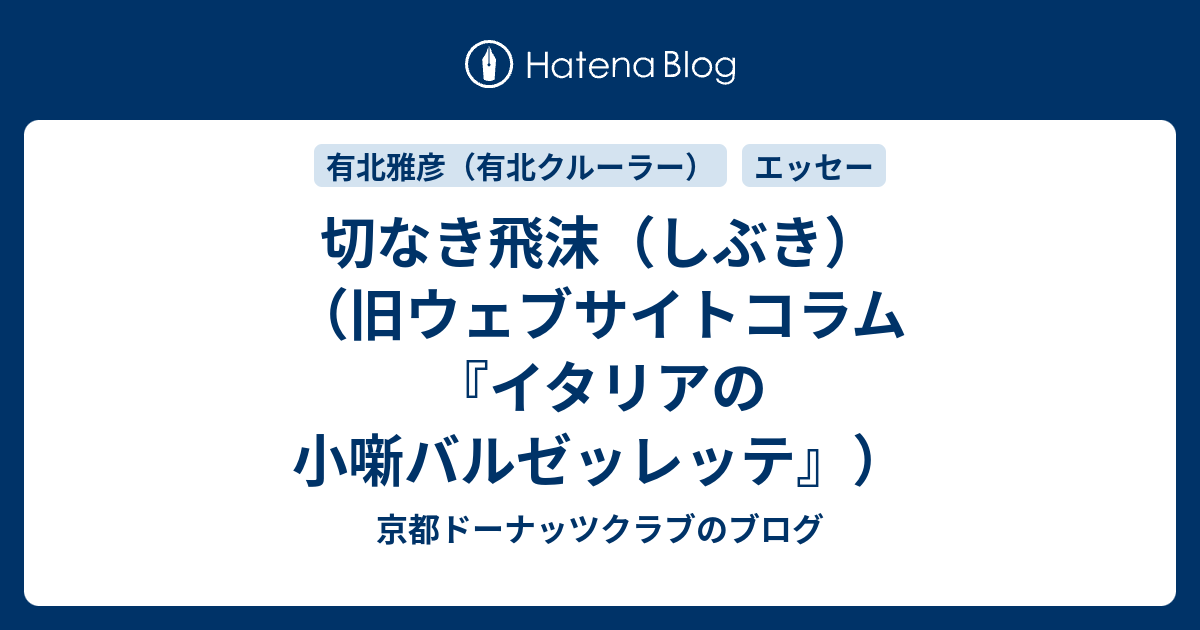 Hatena Blog

有北雅彦（有北クルーラー）

エッセー

切なき飛沫（しぶき）（旧ウェブサイトコラム『イタリアの小噺バルゼッレッテ』）

京都ドーナッツクラブのブログ